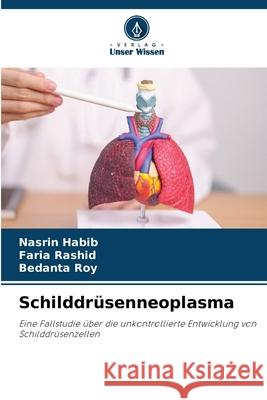 VERLAG
Unser Wissen

Nasrin Habib
Faria Rashid
Bedanta Roy

Schilddrüsenneoplasma

Eine Fallstudie über die unkontrollierte Entwicklung von Schilddrüsenzellen

Kraina Książek